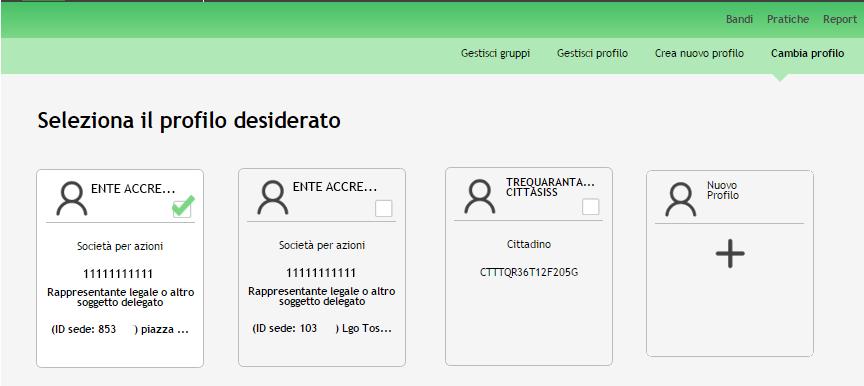 Bandi Pratiche Report

Gestisci gruppi Gestisci profilo Crea nuovo profilo Cambia profilo

Seleziona il profilo desiderato

ENTE ACCRE...

Società per azioni

11111111111

Rappresentante legale o altro soggetto delegato

(ID sede: 853 ) piazza ...

ENTE ACCRE...

Società per azioni

11111111111

Rappresentante legale o altro soggetto delegato

(ID sede: 103 ) Lgo Tos...

TREQUARANTA... CITTASISS

Cittadino

CTTTQR36T12F205G

Nuovo Profilo

+